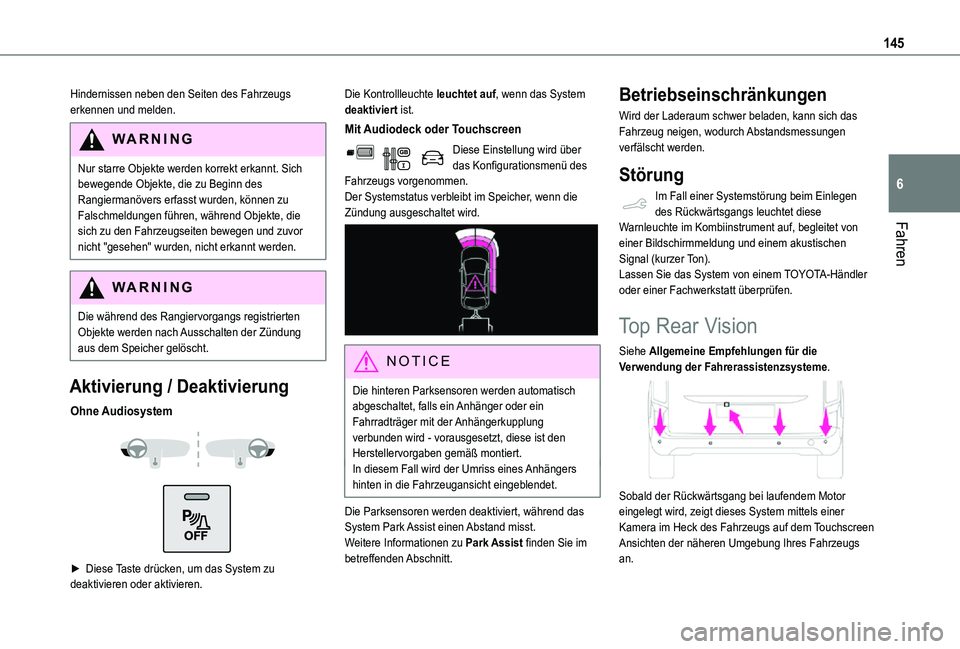 145

6

Fahren

Hindernissen neben den Seiten des Fahrzeugs erkennen und melden.

WARNING

Nur starre Objekte werden korrekt erkannt. Sich bewegende Objekte, die zu Beginn des Rangiermanövers erfasst wurden, können zu Falschmeldungen führen, während Objekte, die sich zu den Fahrzeugseiten bewegen und zuvor nicht "gesehen" wurden, nicht erkannt werden.

WARNING

Die während des Rangiervorgangs registrierten Objekte werden nach Ausschalten der Zündung aus dem Speicher gelöscht.

Aktivierung / Deaktivierung

Ohne Audiosystem

OFF

► Diese Taste drücken, um das System zu deaktivieren oder aktivieren.

Die Kontrollleuchte leuchtet auf, wenn das System deaktiviert ist.

Mit Audiodeck oder Touchscreen

Diese Einstellung wird über das Konfigurationsmenü des Fahrzeugs vorgenommen.
Der Systemstatus verbleibt im Speicher, wenn die Zündung ausgeschaltet wird.

NOTICE

Die hinteren Parksensoren werden automatisch abgeschaltet, falls ein Anhänger oder ein Fahrradträger mit der Anhängerkupplung verbunden wird - vorausgesetzt, diese ist den Herstellervorgaben gemäß montiert.
In diesem Fall wird der Umriss eines Anhängers hinten in die Fahrzeugansicht eingeblendet.

Die Parksensoren werden deaktiviert, während das System Park Assist einen Abstand misst.
Weitere Informationen zu Park Assist finden Sie im betreffenden Abschnitt.

Betriebseinschränkungen

Wird der Laderaum schwer beladen, kann sich das Fahrzeug neigen, wodurch Abstandsmessungen verfälscht werden.

Störung

Im Fall einer Systemstörung beim Einlegen des Rückwärtsgangs leuchtet diese Warnleuchte im Kombiinstrument auf, begleitet von einer Bildschirmmeldung und einem akustischen Signal (kurzer Ton).
Lassen Sie das System von einem TOYOTA-Händler oder einer Fachwerkstatt überprüfen.

Top Rear Vision

Siehe Allgemeine Empfehlungen für die Verwendung der Fahrerassistenzsysteme.

Sobald der Rückwärtsgang bei laufendem Motor eingelegt wird, zeigt dieses System mittels einer Kamera im Heck des Fahrzeugs auf dem Touchscreen Ansichten der näheren Umgebung Ihres Fahrzeugs an.

carmanualsonline.info